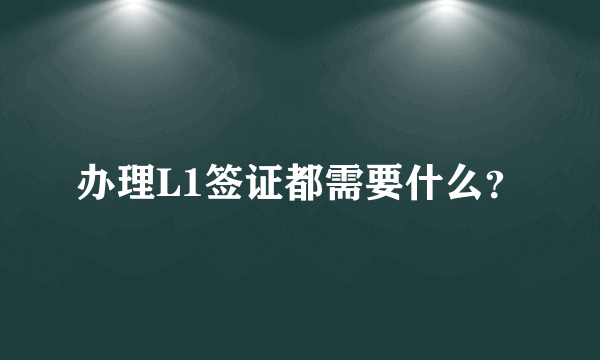 办理L1签证都需要什么?